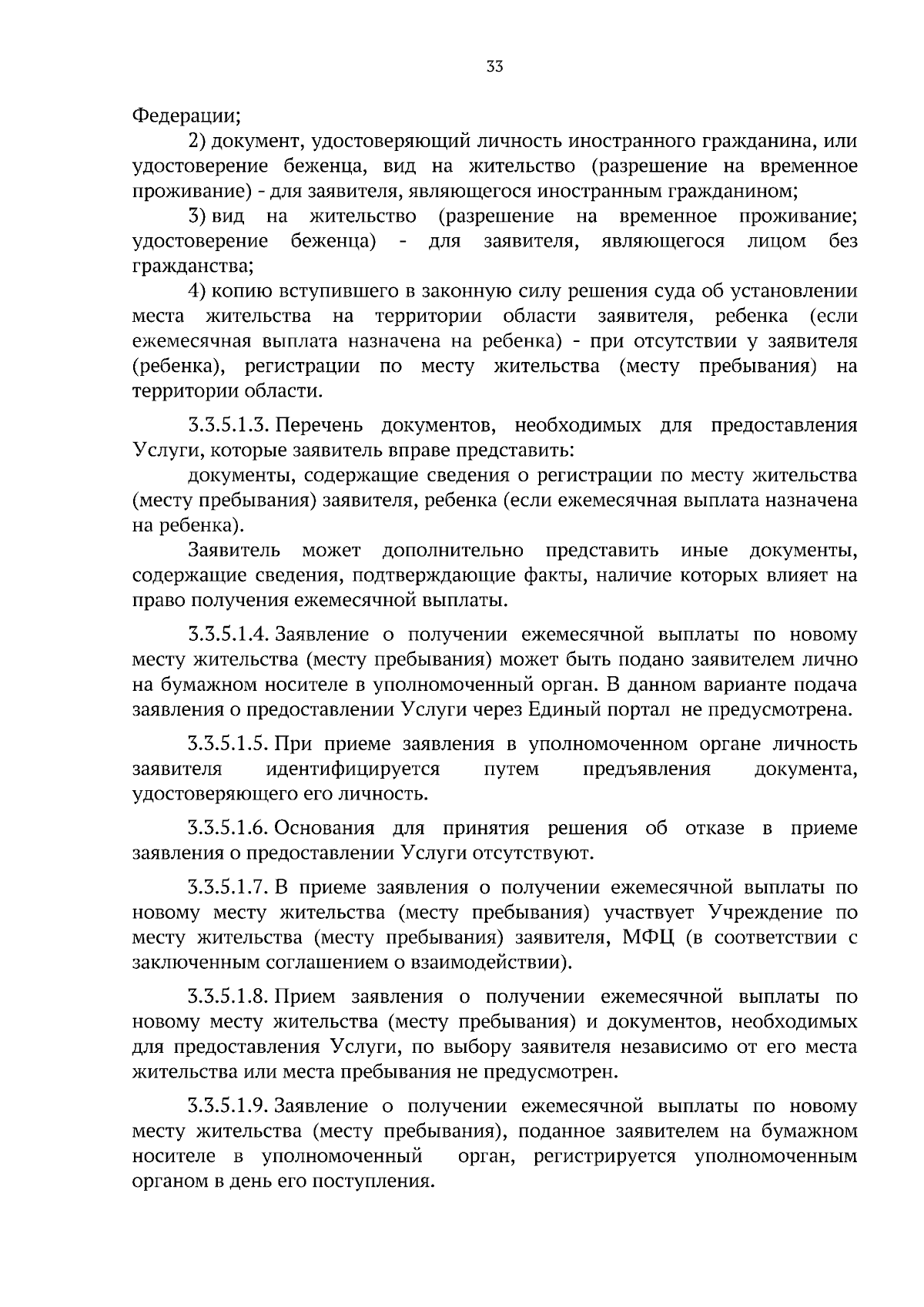 33

Федерации;

2) документ, удостоверяющий личность иностранного гражданина, или удостоверение беженца, вид на жительство (разрешение на временное проживание) - для заявителя, являющегося иностранным гражданином;

3) вид на жительство (разрешение на временное проживание; удостоверение беженца) - для заявителя, являющегося лицом без гражданства;

4) копию вступившего в законную силу решения суда об установлении места жительства на территории области заявителя, ребенка (если ежемесячная выплата назначена на ребенка) - при отсутствии у заявителя (ребенка), регистрации по месту жительства (месту пребывания) на территории области.

3.3.5.1.3. Перечень документов, необходимых для предоставления Услуги, которые заявитель вправе представить:

документы, содержащие сведения о регистрации по месту жительства (месту пребывания) заявителя, ребенка (если ежемесячная выплата назначена на ребенка).

Заявитель может дополнительно представить иные документы, содержащие сведения, подтверждающие факты, наличие которых влияет на право получения ежемесячной выплаты.

3.3.5.1.4. Заявление о получении ежемесячной выплаты по новому месту жительства (месту пребывания) может быть подано заявителем лично на бумажном носителе в уполномоченный орган. В данном варианте подача заявления о предоставлении Услуги через Единый портал не предусмотрена.

3.3.5.1.5. При приеме заявления в уполномоченном органе личность заявителя идентифицируется путем предъявления документа, удостоверяющего его личность.

3.3.5.1.6. Основания для принятия решения об отказе в приеме заявления о предоставлении Услуги отсутствуют.

3.3.5.1.7. В приеме заявления о получении ежемесячной выплаты по новому месту жительства (месту пребывания) участвует Учреждение по месту жительства (месту пребывания) заявителя, МФЦ (в соответствии с заключенным соглашением о взаимодействии).

3.3.5.1.8. Прием заявления о получении ежемесячной выплаты по новому месту жительства (месту пребывания) и документов, необходимых для предоставления Услуги, по выбору заявителя независимо от его места жительства или места пребывания не предусмотрен.

3.3.5.1.9. Заявление о получении ежемесячной выплаты по новому месту жительства (месту пребывания), поданное заявителем на бумажном носителе в уполномоченный орган, регистрируется уполномоченным органом в день его поступления.